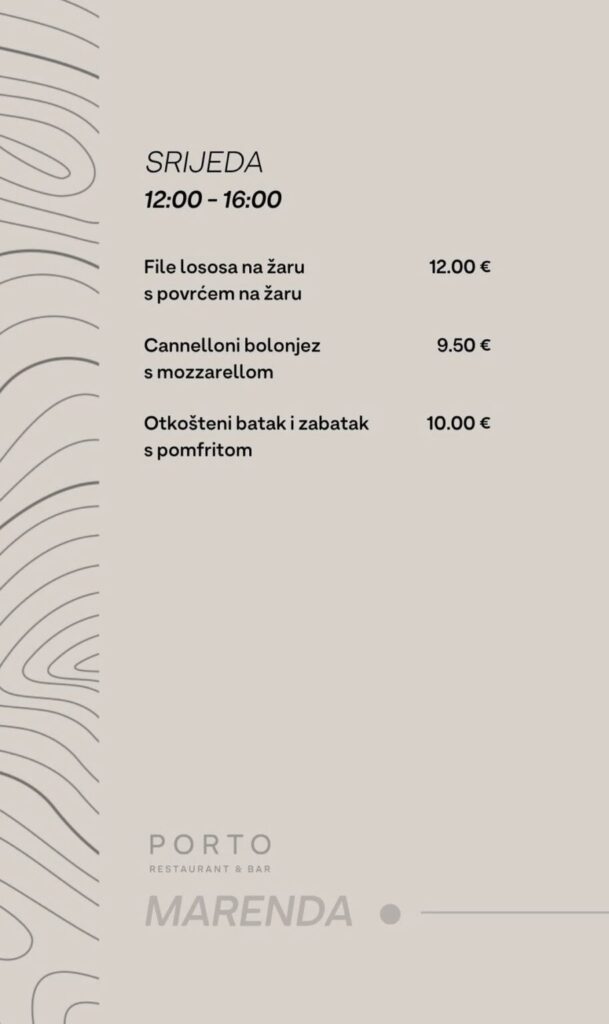 SRIJEDA
12:00 - 16:00

File lososa na žaru s povrćem na žaru 12.00 €

Cannelloni bolonjez s mozzarellom 9.50 €

Otkošteni batak i zabatak s pomfritom 10.00 €

PORTO
RESTAURANT & BAR
MARENDA